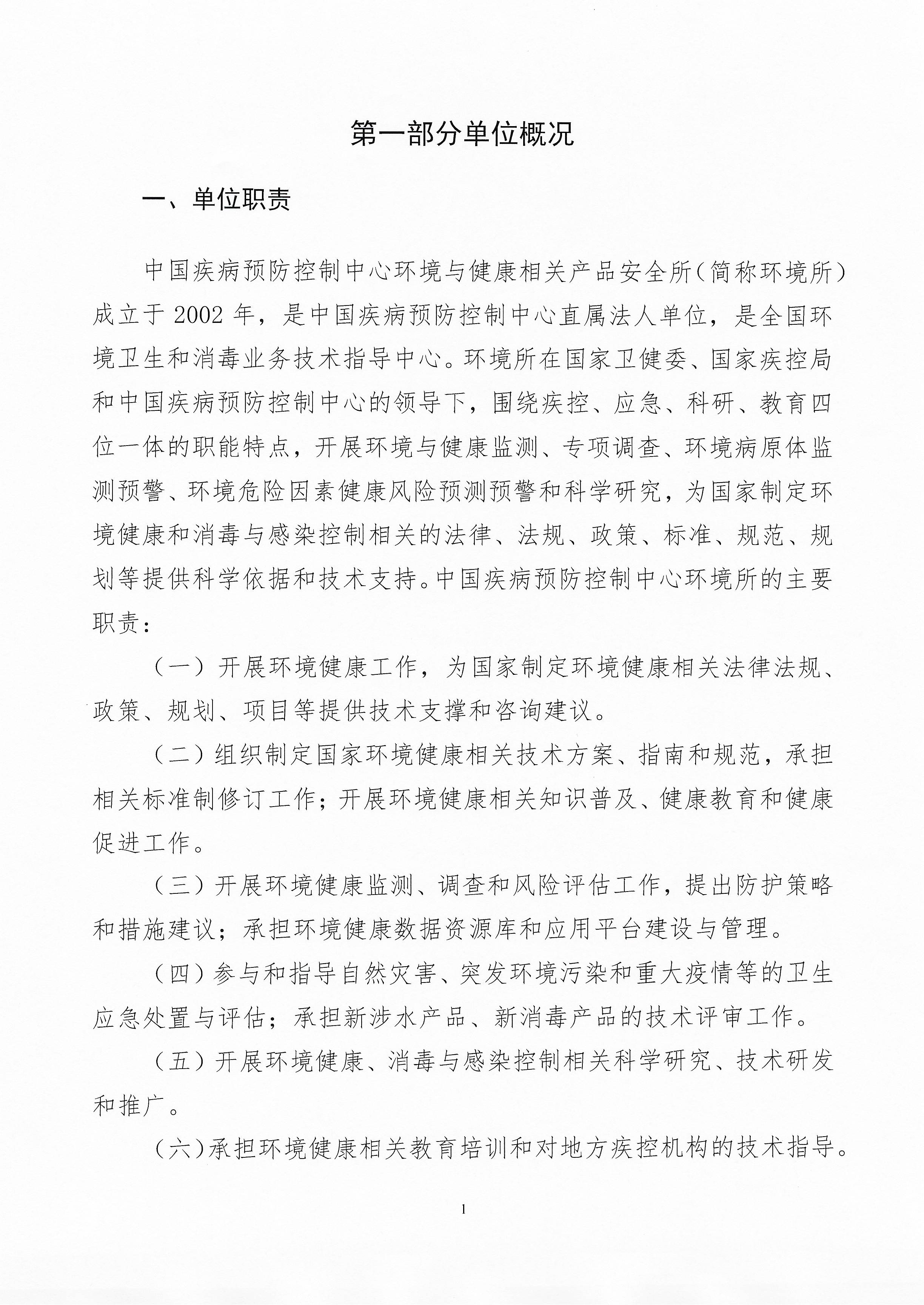 第一部分单位概况

一、单位职责

中国疾病预防控制中心环境与健康相关产品安全所（简称环境所）成立于2002年，是中国疾病预防控制中心直属法人单位，是全国环境卫生和消毒业务技术指导中心。环境所在国家卫健委、国家疾控局和中国疾病预防控制中心的领导下，围绕疾控、应急、科研、教育四位一体的职能特点，开展环境与健康监测、专项调查、环境病原体监测预警、环境危险因素健康风险预测预警和科学研究，为国家制定环境健康和消毒与感染控制相关的法律、法规、政策、标准、规范、规划等提供科学依据和技术支持。中国疾病预防控制中心环境所的主要职责：

（一）开展环境健康工作，为国家制定环境健康相关法律法规、政策、规划、项目等提供技术支撑和咨询建议。

（二）组织制定国家环境健康相关技术方案、指南和规范，承担相关标准制修订工作；开展环境健康相关知识普及、健康教育和健康促进工作。

（三）开展环境健康监测、调查和风险评估工作，提出防护策略和措施建议；承担环境健康数据资源库和应用平台建设与管理。

（四）参与和指导自然灾害、突发环境污染和重大疫情等的卫生应急处置与评估；承担新涉水产品、新消毒产品的技术评审工作。

（五）开展环境健康、消毒与感染控制相关科学研究、技术研发和推广。

（六）承担环境健康相关教育培训和对地方疾控机构的技术指导。

1